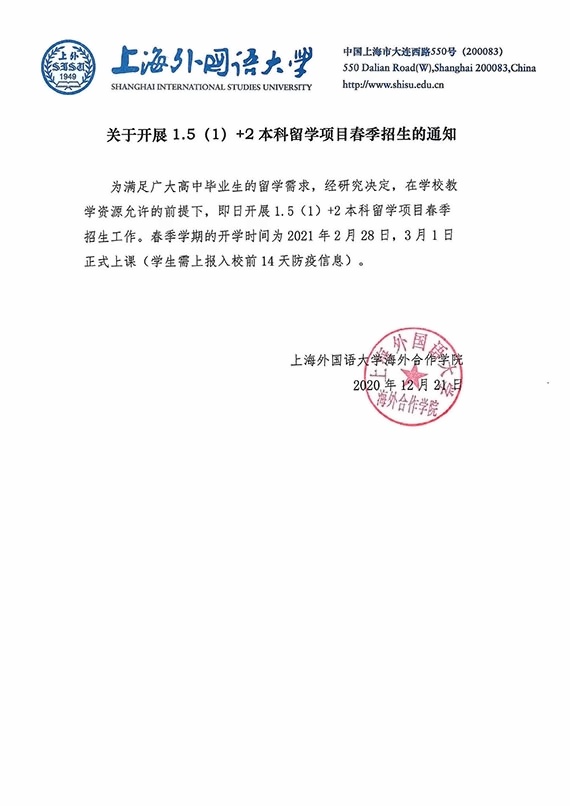 上外
SISU
1949

上海外国语大学
SHANGHAI INTERNATIONAL STUDIES UNIVERSITY

中国上海市大连西路550号（200083）
550 Dalian Road(W),Shanghai 200083,China
http://www.shisu.edu.cn

关于开展 1.5（1）+2 本科留学项目春季招生的通知

为满足广大高中毕业生的留学需求，经研究决定，在学校教学资源允许的前提下，即日开展 1.5（1）+2 本科留学项目春季招生工作。春季学期的开学时间为 2021 年 2 月 28 日，3 月 1 日正式上课（学生需上报入校前 14 天防疫信息）。

上海外国语大学海外合作学院
2020 年 12 月 21 日

上海外国语大学
海外合作学院